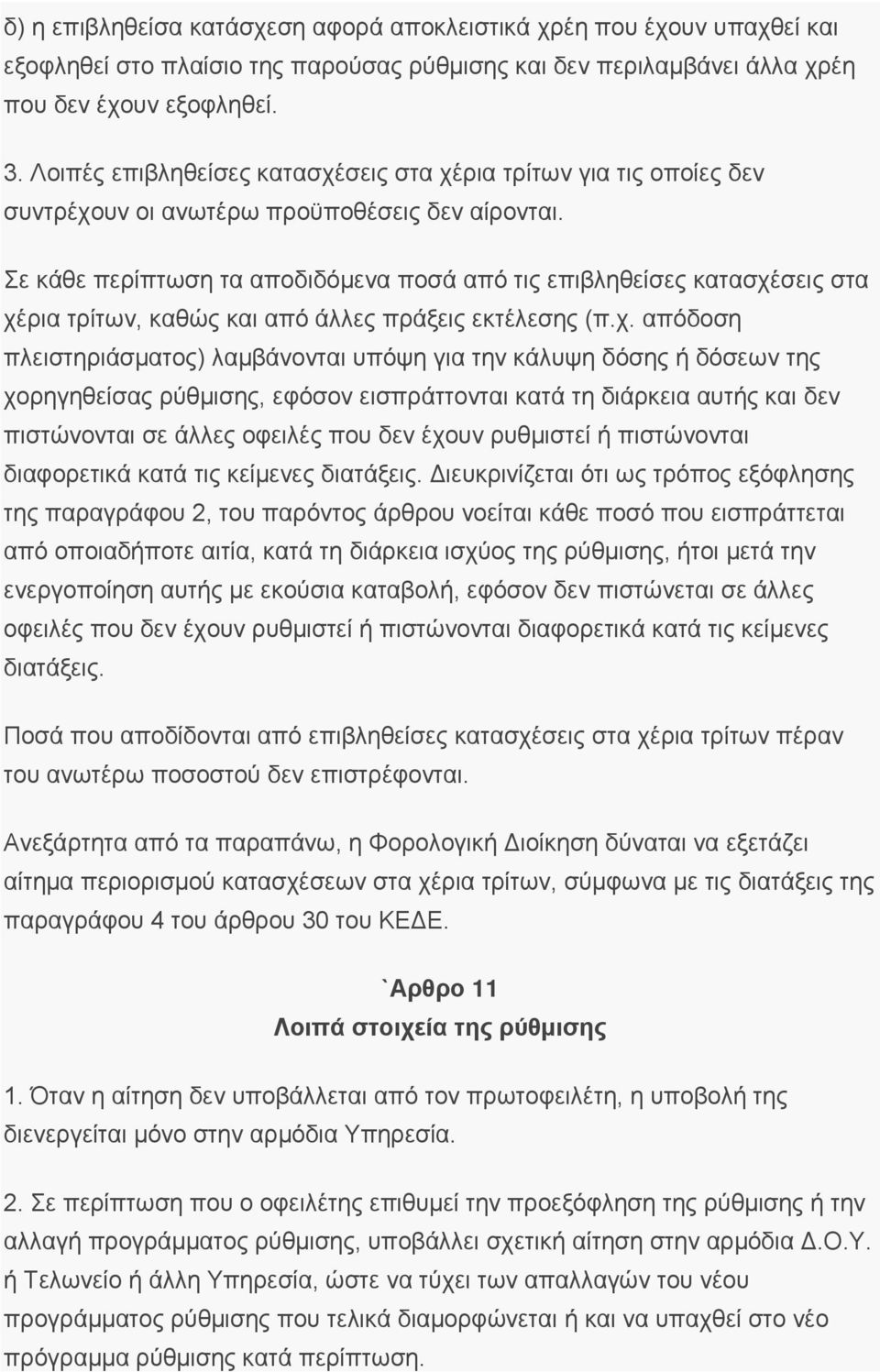 δ) η επιβληθείσα κατάσχεση αφορά αποκλειστικά χρέη που έχουν υπαχθεί και εξοφληθεί στο πλαίσιο της παρούσας ρύθμισης και δεν περιλαμβάνει άλλα χρέη που δεν έχουν εξοφληθεί.

3. Λοιπές επιβληθείσες κατασχέσεις στα χέρια τρίτων για τις οποίες δεν συντρέχουν οι ανωτέρω προϋποθέσεις δεν αίρονται.

Σε κάθε περίπτωση τα αποδιδόμενα ποσά από τις επιβληθείσες κατασχέσεις στα χέρια τρίτων, καθώς και από άλλες πράξεις εκτέλεσης (π.χ. απόδοση πλειστηριάσματος) λαμβάνονται υπόψη για την κάλυψη δόσης ή δόσεων της χορηγηθείσας ρύθμισης, εφόσον εισπράττονται κατά τη διάρκεια αυτής και δεν πιστώνονται σε άλλες οφειλές που δεν έχουν ρυθμιστεί ή πιστώνονται διαφορετικά κατά τις κείμενες διατάξεις. Διευκρινίζεται ότι ως τρόπος εξόφλησης της παραγράφου 2, του παρόντος άρθρου νοείται κάθε ποσό που εισπράττεται από οποιαδήποτε αιτία, κατά τη διάρκεια ισχύος της ρύθμισης, ήτοι μετά την ενεργοποίηση αυτής με εκούσια καταβολή, εφόσον δεν πιστώνεται σε άλλες οφειλές που δεν έχουν ρυθμιστεί ή πιστώνονται διαφορετικά κατά τις κείμενες διατάξεις.

Ποσά που αποδίδονται από επιβληθείσες κατασχέσεις στα χέρια τρίτων πέραν του ανωτέρω ποσοστού δεν επιστρέφονται.

Ανεξάρτητα από τα παραπάνω, η Φορολογική Διοίκηση δύναται να εξετάζει αίτημα περιορισμού κατασχέσεων στα χέρια τρίτων, σύμφωνα με τις διατάξεις της παραγράφου 4 του άρθρου 30 του ΚΕΔΕ.

`Αρθρο 11
Λοιπά στοιχεία της ρύθμισης

1. Όταν η αίτηση δεν υποβάλλεται από τον πρωτοφειλέτη, η υποβολή της διενεργείται μόνο στην αρμόδια Υπηρεσία.

2. Σε περίπτωση που ο οφειλέτης επιθυμεί την προεξόφληση της ρύθμισης ή την αλλαγή προγράμματος ρύθμισης, υποβάλλει σχετική αίτηση στην αρμόδια Δ.Ο.Υ. ή Τελωνείο ή άλλη Υπηρεσία, ώστε να τύχει των απαλλαγών του νέου προγράμματος ρύθμισης που τελικά διαμορφώνεται ή και να υπαχθεί στο νέο πρόγραμμα ρύθμισης κατά περίπτωση.